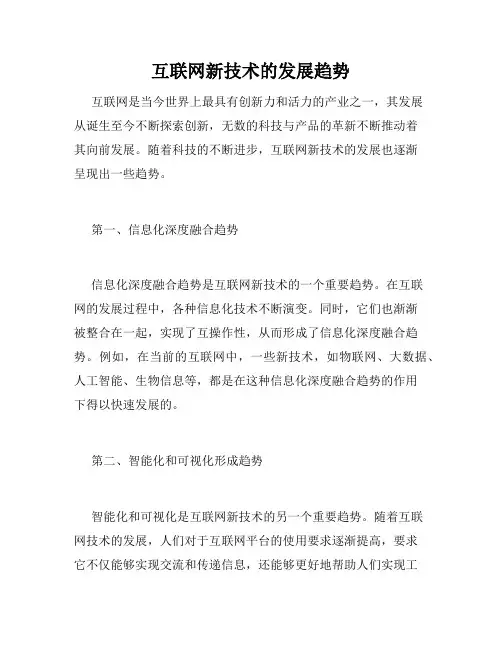 互联网新技术的发展趋势

互联网是当今世界上最具有创新力和活力的产业之一，其发展从诞生至今不断探索创新，无数的科技与产品的革新不断推动着其向前发展。随着科技的不断进步，互联网新技术的发展也逐渐呈现出一些趋势。

第一、信息化深度融合趋势

信息化深度融合趋势是互联网新技术的一个重要趋势。在互联网的发展过程中，各种信息化技术不断演变。同时，它们也渐渐被整合在一起，实现了互操作性，从而形成了信息化深度融合趋势。例如，在当前的互联网中，一些新技术，如物联网、大数据、人工智能、生物信息等，都是在这种信息化深度融合趋势的作用下得以快速发展的。

第二、智能化和可视化形成趋势

智能化和可视化是互联网新技术的另一个重要趋势。随着互联网技术的发展，人们对于互联网平台的使用要求逐渐提高，要求它不仅能够实现交流和传递信息，还能够更好地帮助人们实现工